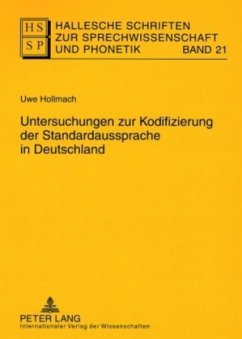 HS
SP

HALLESCHE SCHRIFTEN ZUR SPRECHWISSENSCHAFT UND PHONETIK BAND 21

Uwe Hollmach

Untersuchungen zur Kodifizierung der Standardaussprache in Deutschland

PETER LANG
Internationaler Verlag der Wissenschaften